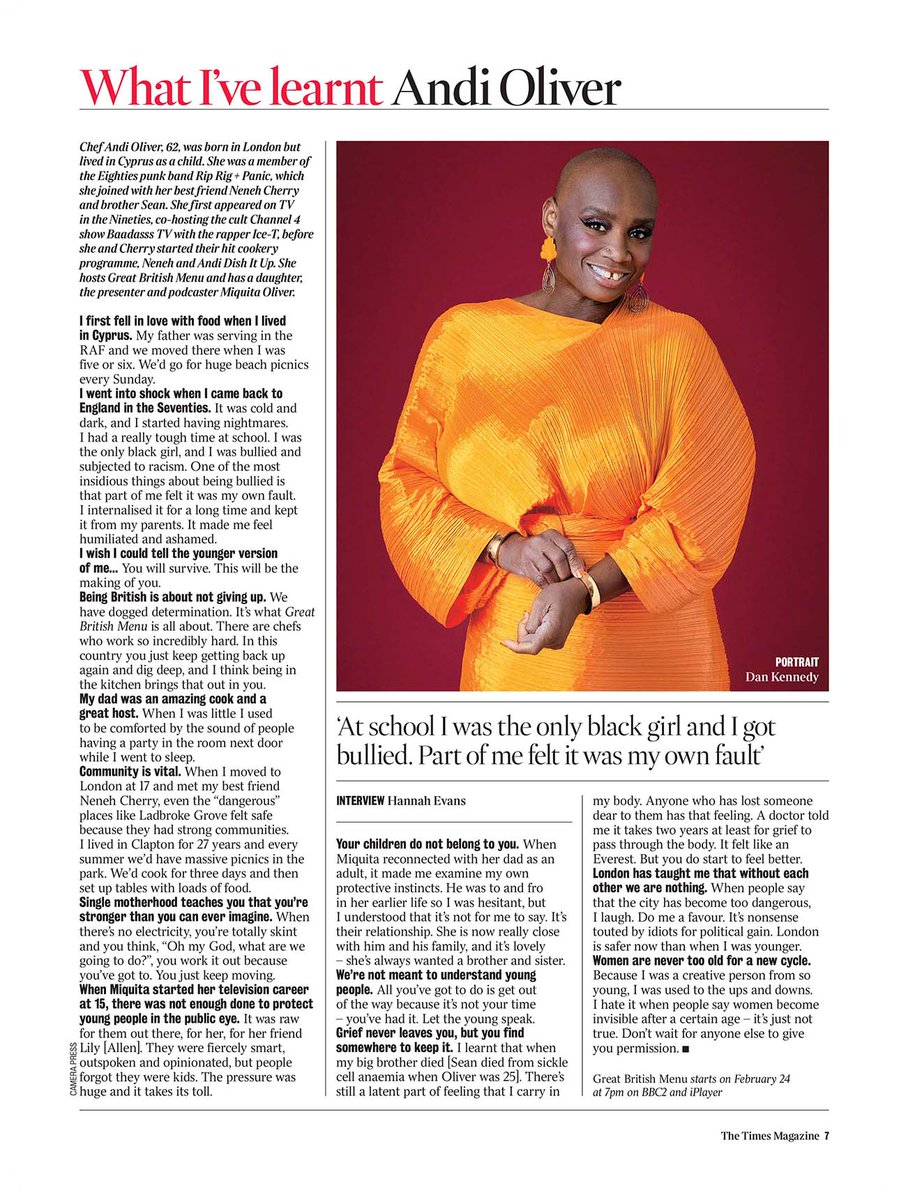 What I've learnt Andi Oliver

Chef Andi Oliver, 62, was born in London but lived in Cyprus as a child. She was a member of the Eighties punk band Rip Rig + Panic, which she joined with her best friend Neneh Cherry and brother Sean. She first appeared on TV in the Nineties, co-hosting the cult Channel 4 show Baadasss TV with the rapper Ice-T, before she and Cherry started their hit cookery programme, Neneh and Andi Dish It Up. She hosts Great British Menu and has a daughter, the presenter and podcaster Miquita Oliver.

I first fell in love with food when I lived in Cyprus. My father was serving in the RAF and we moved there when I was five or six. We'd go for huge beach picnics every Sunday.
I went into shock when I came back to England in the Seventies. It was cold and dark, and I started having nightmares. I had a really tough time at school. I was the only black girl, and I was bullied and subjected to racism. One of the most insidious things about being bullied is that part of me felt it was my own fault. I internalised it for a long time and kept it from my parents. It made me feel humiliated and ashamed.
I wish I could tell the younger version of me… You will survive. This will be the making of you.
Being British is about not giving up. We have dogged determination. It's what Great British Menu is all about. There are chefs who work so incredibly hard. In this country you just keep getting back up again and dig deep, and I think being in the kitchen brings that out in you.
My dad was an amazing cook and a great host. When I was little I used to be comforted by the sound of people having a party in the room next door while I went to sleep.
Community is vital. When I moved to London at 17 and met my best friend Neneh Cherry, even the "dangerous" places like Ladbroke Grove felt safe because they had strong communities. I lived in Clapton for 27 years and every summer we'd have massive picnics in the park. We'd cook for three days and then set up tables with loads of food.
Single motherhood teaches you that you're stronger than you can ever imagine. When there's no electricity, you're totally skint and you think, "Oh my God, what are we going to do?", you work it out because you've got to. You just keep moving.
When Miquita started her television career at 15, there was not enough done to protect young people in the public eye. It was raw for them out there, for her, for her friend Lily [Allen]. They were fiercely smart, outspoken and opinionated, but people forgot they were kids. The pressure was huge and it takes its toll.

CAMERA PRESS

PORTRAIT
Dan Kennedy

'At school I was the only black girl and I got bullied. Part of me felt it was my own fault'

INTERVIEW Hannah Evans

Your children do not belong to you. When Miquita reconnected with her dad as an adult, it made me examine my own protective instincts. He was to and fro in her earlier life so I was hesitant, but I understood that it's not for me to say. It's their relationship. She is now really close with him and his family, and it's lovely – she's always wanted a brother and sister.
We're not meant to understand young people. All you've got to do is get out of the way because it's not your time – you've had it. Let the young speak.
Grief never leaves you, but you find somewhere to keep it. I learnt that when my big brother died [Sean died from sickle cell anaemia when Oliver was 25]. There's still a latent part of feeling that I carry in my body. Anyone who has lost someone dear to them has that feeling. A doctor told me it takes two years at least for grief to pass through the body. It felt like an Everest. But you do start to feel better.
London has taught me that without each other we are nothing. When people say that the city has become too dangerous, I laugh. Do me a favour. It's nonsense touted by idiots for political gain. London is safer now than when I was younger.
Women are never too old for a new cycle. Because I was a creative person from so young, I was used to the ups and downs. I hate it when people say women become invisible after a certain age – it's just not true. Don't wait for anyone else to give you permission. ■

Great British Menu starts on February 24 at 7pm on BBC2 and iPlayer

The Times Magazine 7